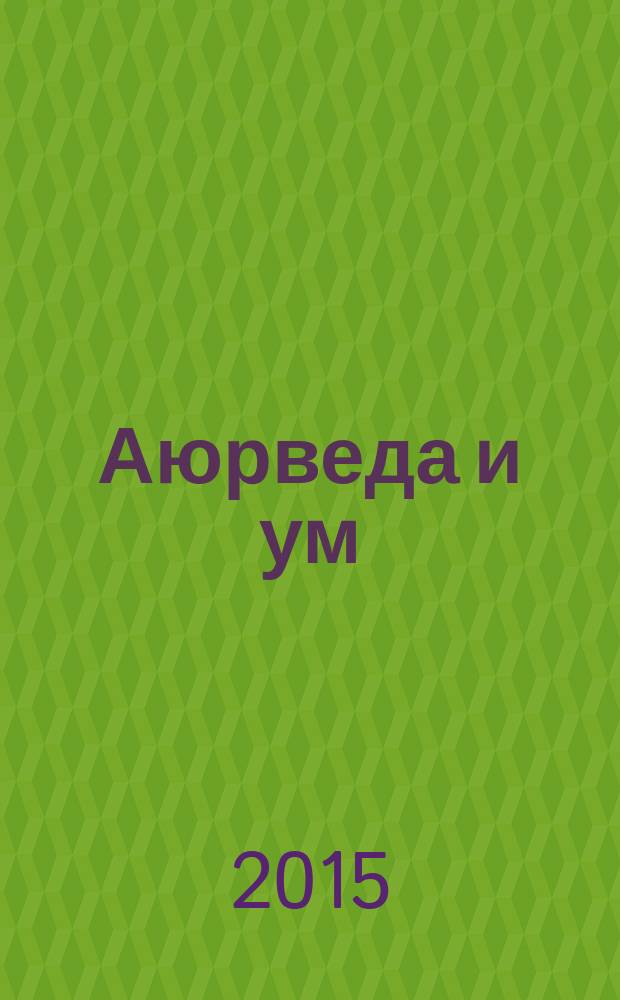 Аюрведа и ум

2015